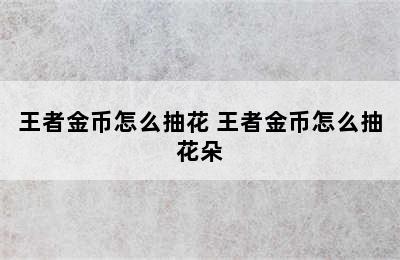 王者金币怎么抽花 王者金币怎么抽花朵